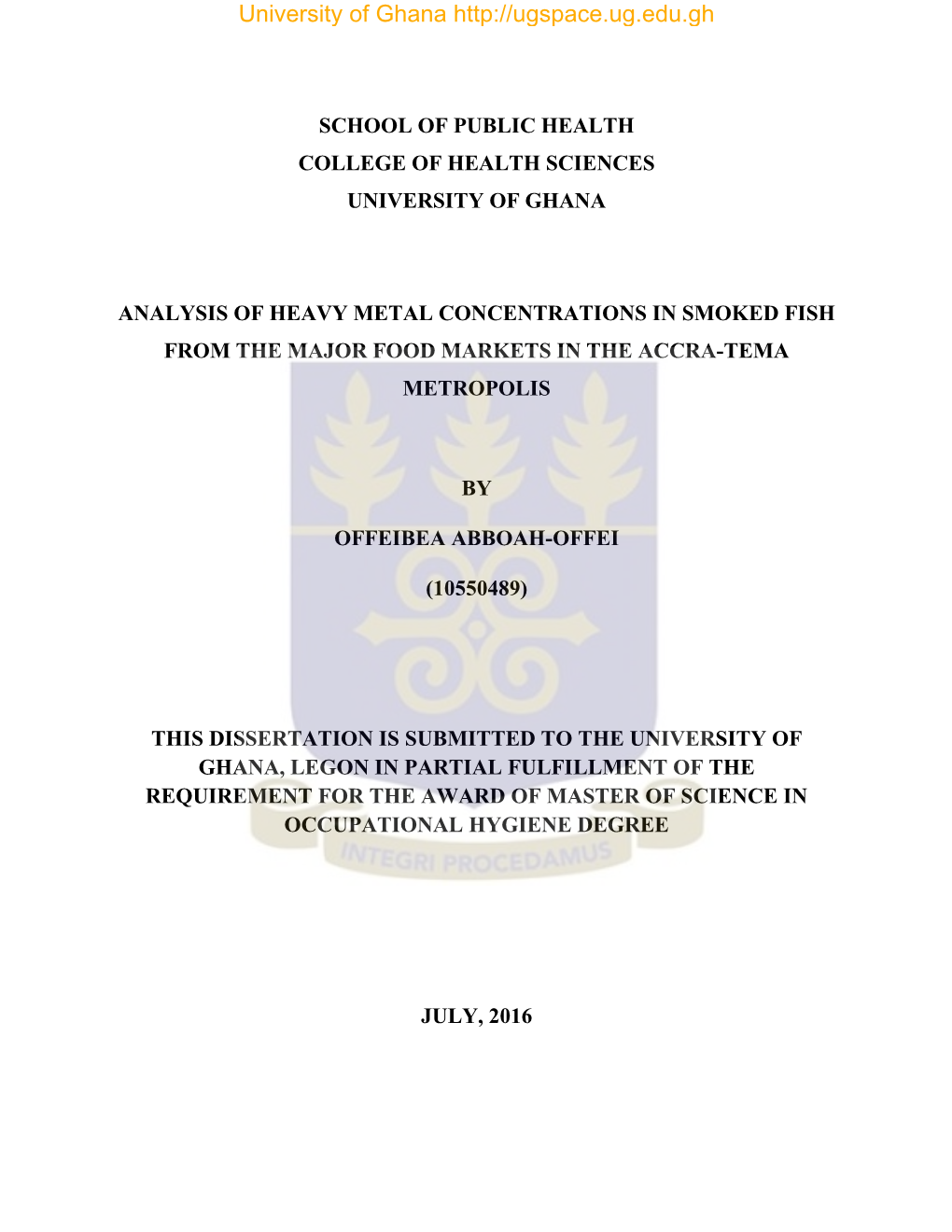 University of Ghana http://ugspace.ug.edu.gh

SCHOOL OF PUBLIC HEALTH
COLLEGE OF HEALTH SCIENCES
UNIVERSITY OF GHANA

ANALYSIS OF HEAVY METAL CONCENTRATIONS IN SMOKED FISH FROM THE MAJOR FOOD MARKETS IN THE ACCRA-TEMA METROPOLIS

BY

OFFEIBEA ABBOAH-OFFEI

(10550489)

THIS DISSERTATION IS SUBMITTED TO THE UNIVERSITY OF GHANA, LEGON IN PARTIAL FULFILLMENT OF THE REQUIREMENT FOR THE AWARD OF MASTER OF SCIENCE IN OCCUPATIONAL HYGIENE DEGREE

INTEGRI PROCEDAMUS

JULY, 2016